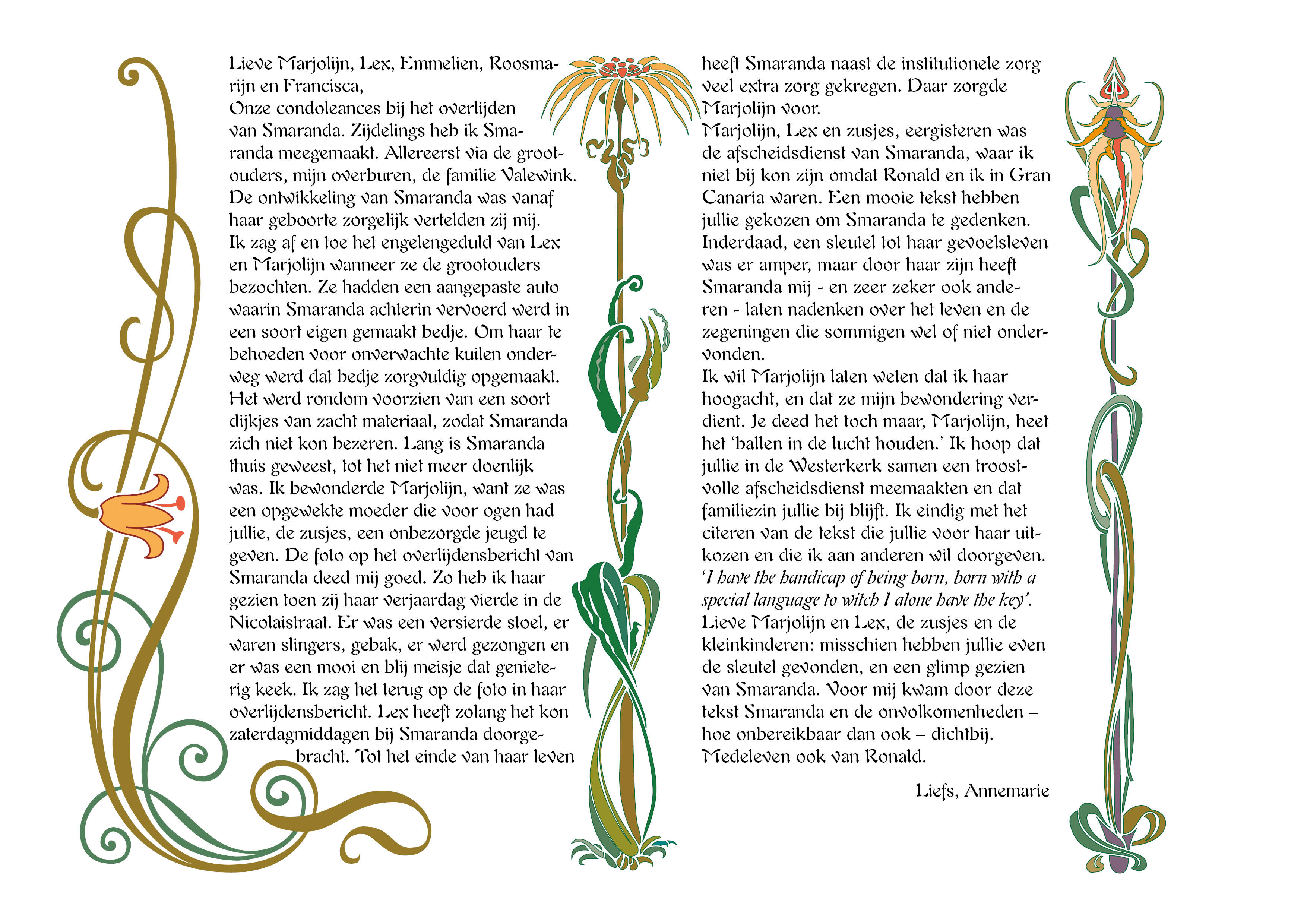 Lieve Marjolijn, Lex, Emmelien, Roosmarijn en Francisca,
Onze condoleances bij het overlijden van Smaranda. Zijdelings heb ik Smaranda meegemaakt. Allereerst via de grootouders, mijn overburen, de familie Valewink. De ontwikkeling van Smaranda was vanaf haar geboorte zorgelijk vertelden zij mij.
Ik zag af en toe het engelengeduld van Lex en Marjolijn wanneer ze de grootouders bezochten. Ze hadden een aangepaste auto waarin Smaranda achterin vervoerd werd in een soort eigen gemaakt bedje. Om haar te behoeden voor onverwachte kuilen onderweg werd dat bedje zorgvuldig opgemaakt. Het werd rondom voorzien van een soort dijkjes van zacht materiaal, zodat Smaranda zich niet kon bezeren. Lang is Smaranda thuis geweest, tot het niet meer doenlijk was. Ik bewonderde Marjolijn, want ze was een opgewekte moeder die voor ogen had jullie, de zusjes, een onbezorgde jeugd te geven. De foto op het overlijdensbericht van Smaranda deed mij goed. Zo heb ik haar gezien toen zij haar verjaardag vierde in de Nicolaistraat. Er was een versierde stoel, er waren slingers, gebak, er werd gezongen en er was een mooi en blij meisje dat genieterig keek. Ik zag het terug op de foto in haar overlijdensbericht. Lex heeft zolang het kon zaterdagmiddagen bij Smaranda doorgebracht. Tot het einde van haar leven heeft Smaranda naast de institutionele zorg veel extra zorg gekregen. Daar zorgde Marjolijn voor.
Marjolijn, Lex en zusjes, eergisteren was de afscheidsdienst van Smaranda, waar ik niet bij kon zijn omdat Ronald en ik in Gran Canaria waren. Een mooie tekst hebben jullie gekozen om Smaranda te gedenken. Inderdaad, een sleutel tot haar gevoelsleven was er amper, maar door haar zijn heeft Smaranda mij - en zeer zeker ook anderen - laten nadenken over het leven en de zegeningen die sommigen wel of niet ondervonden.
Ik wil Marjolijn laten weten dat ik haar hoogacht, en dat ze mijn bewondering verdient. Je deed het toch maar, Marjolijn, heet het 'ballen in de lucht houden.' Ik hoop dat jullie in de Westerkerk samen een troostvolle afscheidsdienst meemaakten en dat familiezin jullie bij blijft. Ik eindig met het citeren van de tekst die jullie voor haar uitkozen en die ik aan anderen wil doorgeven.
'I have the handicap of being born, born with a special language to witch I alone have the key'.
Lieve Marjolijn en Lex, de zusjes en de kleinkinderen: misschien hebben jullie even de sleutel gevonden, en een glimp gezien van Smaranda. Voor mij kwam door deze tekst Smaranda en de onvolkomenheden – hoe onbereikbaar dan ook – dichtbij.
Medeleven ook van Ronald.

Liefs, Annemarie